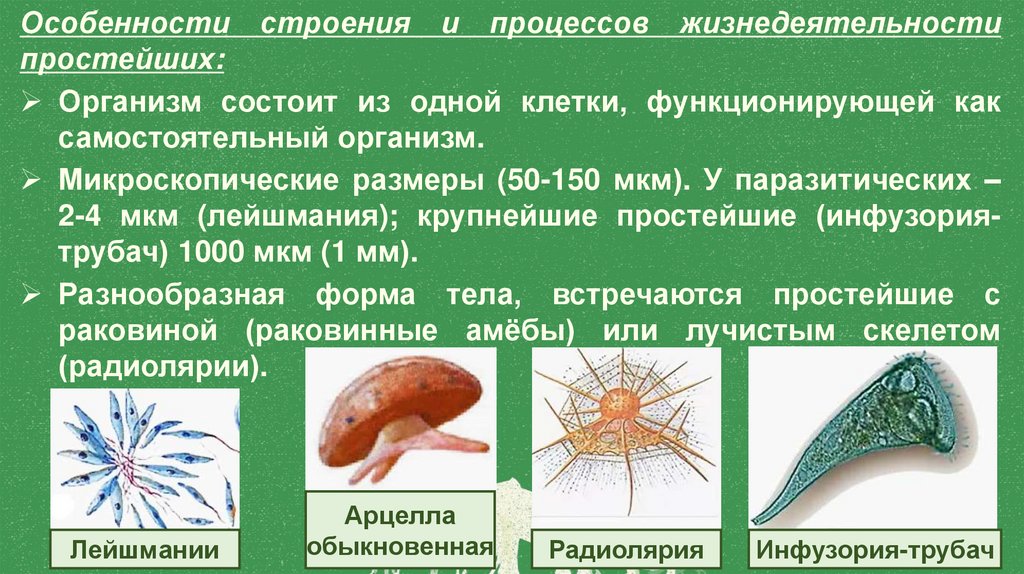 Особенности строения и процессов жизнедеятельности простейших:

➢ Организм состоит из одной клетки, функционирующей как самостоятельный организм.

➢ Микроскопические размеры (50-150 мкм). У паразитических – 2-4 мкм (лейшмания); крупнейшие простейшие (инфузория-трубач) 1000 мкм (1 мм).

➢ Разнообразная форма тела, встречаются простейшие с раковиной (раковинные амёбы) или лучистым скелетом (радиолярии).

Лейшмании

Арцелла обыкновенная

Радиолярия

Инфузория-трубач